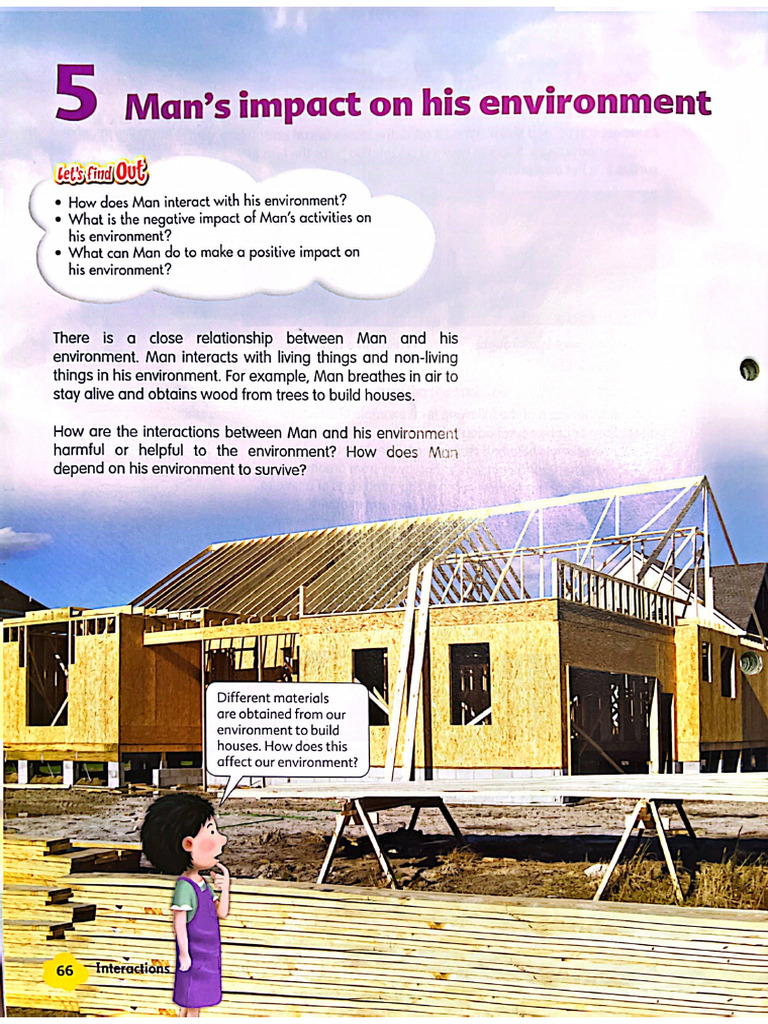 5 Man's impact on his environment

Let's Find Out

• How does Man interact with his environment?
• What is the negative impact of Man's activities on his environment?
• What can Man do to make a positive impact on his environment?

There is a close relationship between Man and his environment. Man interacts with living things and non-living things in his environment. For example, Man breathes in air to stay alive and obtains wood from trees to build houses.

How are the interactions between Man and his environment harmful or helpful to the environment? How does Man depend on his environment to survive?

Different materials are obtained from our environment to build houses. How does this affect our environment?

66 Interactions